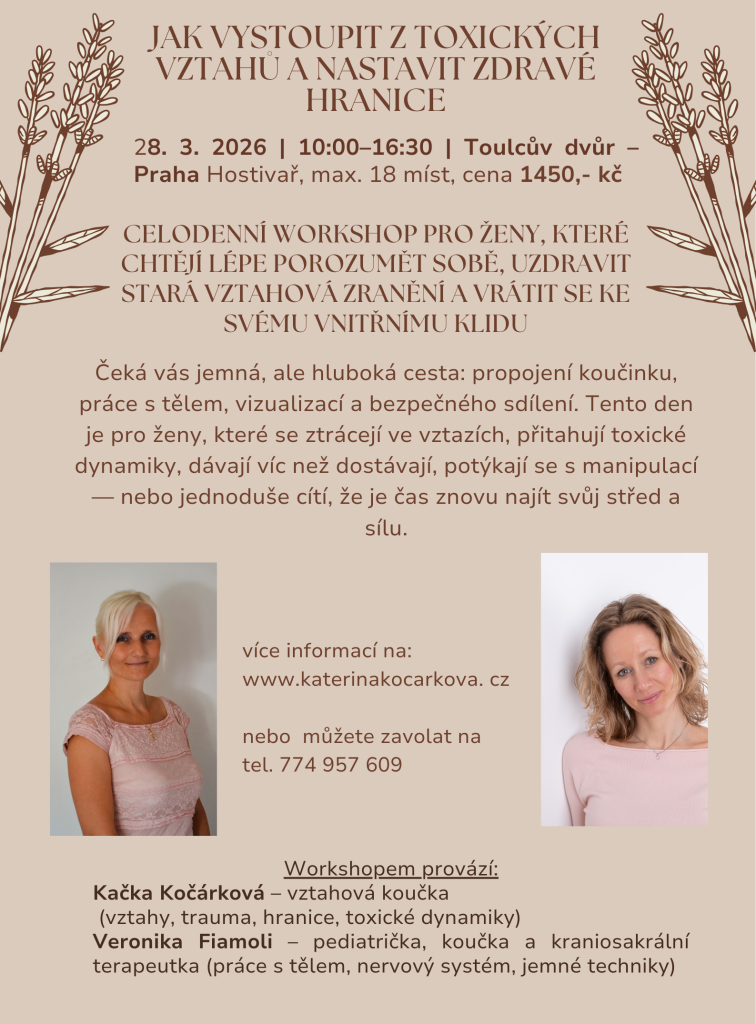 JAK VYSTOUPIT Z TOXICKÝCH VZTAHŮ A NASTAVIT ZDRAVÉ HRANICE

28. 3. 2026 | 10:00–16:30 | Toulcův dvůr – Praha Hostivař, max. 18 míst, cena 1450,- kč

CELODENNÍ WORKSHOP PRO ŽENY, KTERÉ CHTĚJÍ LÉPE POROZUMĚT SOBĚ, UZDRAVIT STARÁ VZTAHOVÁ ZRANĚNÍ A VRÁTIT SE KE SVÉMU VNITŘNÍMU KLIDU

Čeká vás jemná, ale hluboká cesta: propojení koučinku, práce s tělem, vizualizací a bezpečného sdílení. Tento den je pro ženy, které se ztrácejí ve vztazích, přitahují toxické dynamiky, dávají víc než dostávají, potýkají se s manipulací — nebo jednoduše cítí, že je čas znovu najít svůj střed a sílu.

více informací na:
www.katerinakocarkova. cz

nebo můžete zavolat na
tel. 774 957 609

Workshopem provází:
Kačka Kočárková – vztahová koučka
(vztahy, trauma, hranice, toxické dynamiky)
Veronika Fiamoli – pediatrička, koučka a kraniosakrální terapeutka (práce s tělem, nervový systém, jemné techniky)